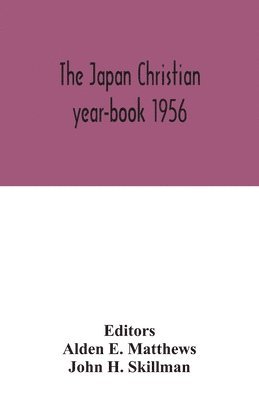 The Japan Christian year-book 1956

Editors
Alden E. Matthews
John H. Skillman